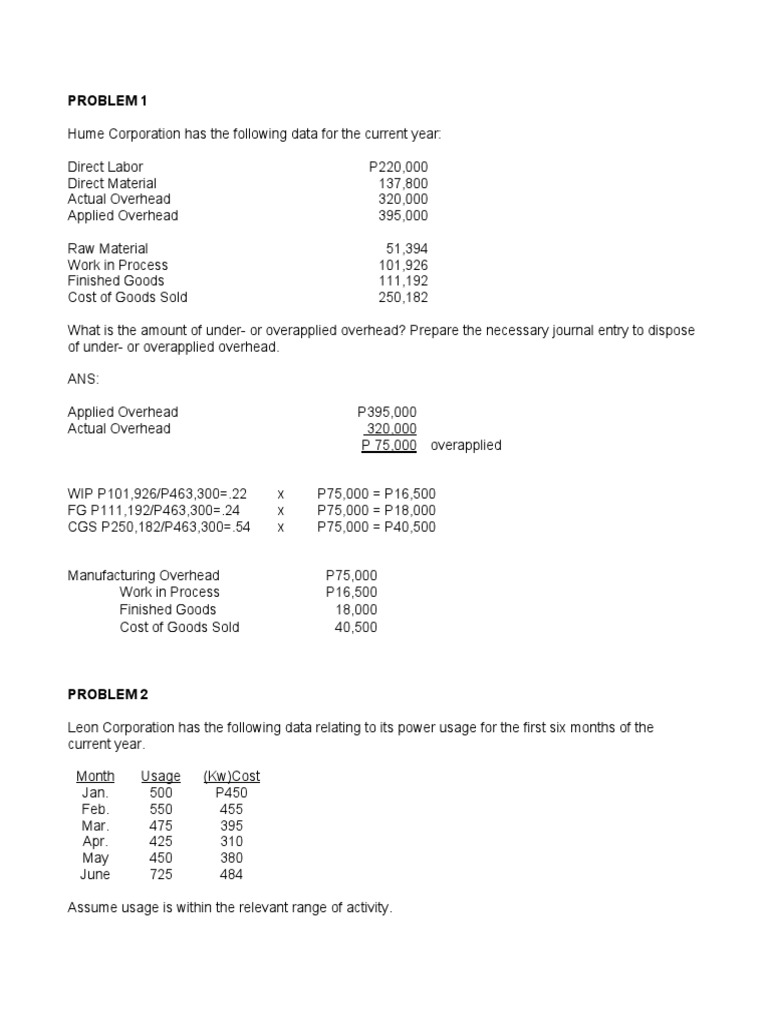 PROBLEM 1

Hume Corporation has the following data for the current year:

| | |
|---|---|
| Direct Labor | P220,000 |
| Direct Material | 137,800 |
| Actual Overhead | 320,000 |
| Applied Overhead | 395,000 |

| | |
|---|---|
| Raw Material | 51,394 |
| Work in Process | 101,926 |
| Finished Goods | 111,192 |
| Cost of Goods Sold | 250,182 |

What is the amount of under- or overapplied overhead? Prepare the necessary journal entry to dispose of under- or overapplied overhead.

ANS:

| | | |
|---|---|---|
| Applied Overhead | P395,000 | |
| Actual Overhead | 320,000 | |
| | P 75,000 | overapplied |

| | | |
|---|---|---|
| WIP P101,926/P463,300=.22 | x | P75,000 = P16,500 |
| FG P111,192/P463,300=.24 | x | P75,000 = P18,000 |
| CGS P250,182/P463,300=.54 | x | P75,000 = P40,500 |

| | |
|---|---|
| Manufacturing Overhead | P75,000 |
| Work in Process | P16,500 |
| Finished Goods | 18,000 |
| Cost of Goods Sold | 40,500 |

PROBLEM 2

Leon Corporation has the following data relating to its power usage for the first six months of the current year.

| Month | Usage | (Kw)Cost |
|---|---|---|
| Jan. | 500 | P450 |
| Feb. | 550 | 455 |
| Mar. | 475 | 395 |
| Apr. | 425 | 310 |
| May | 450 | 380 |
| June | 725 | 484 |

Assume usage is within the relevant range of activity.